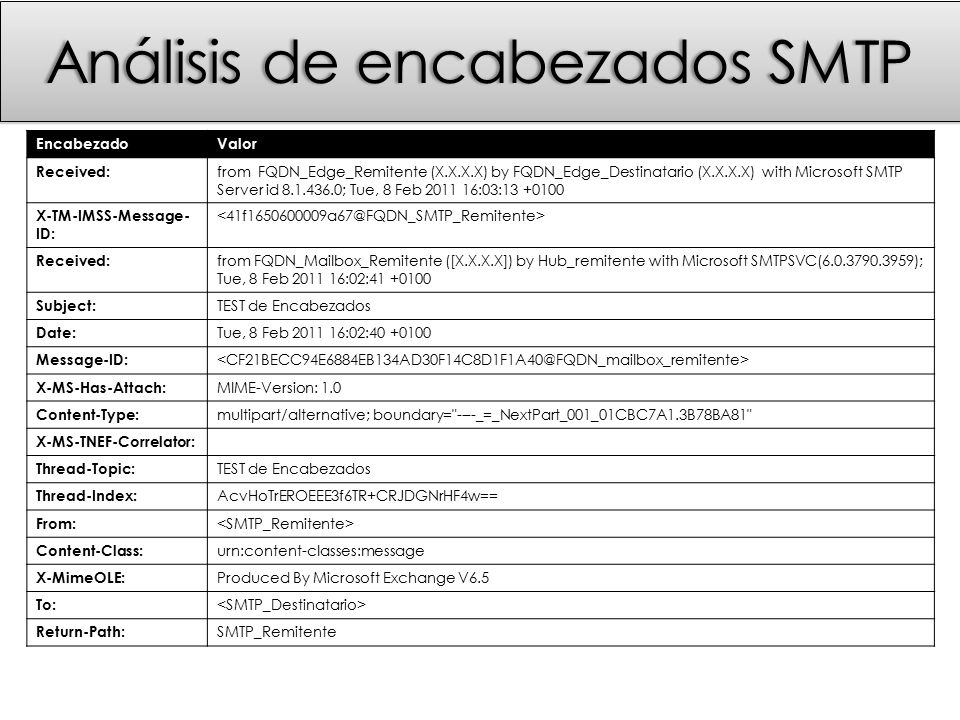 Análisis de encabezados SMTP

| Encabezado | Valor |
|---|---|
| Received: | from FQDN_Edge_Remitente (X.X.X.X) by FQDN_Edge_Destinatario (X.X.X.X) with Microsoft SMTP Server id 8.1.436.0; Tue, 8 Feb 2011 16:03:13 +0100 |
| X-TM-IMSS-Message-ID: | <41f1650600009a67@FQDN_SMTP_Remitente> |
| Received: | from FQDN_Mailbox_Remitente ([X.X.X.X]) by Hub_remitente with Microsoft SMTPSVC(6.0.3790.3959); Tue, 8 Feb 2011 16:02:41 +0100 |
| Subject: | TEST de Encabezados |
| Date: | Tue, 8 Feb 2011 16:02:40 +0100 |
| Message-ID: | <CF21BECC94E6884EB134AD30F14C8D1F1A40@FQDN_mailbox_remitente> |
| X-MS-Has-Attach: | MIME-Version: 1.0 |
| Content-Type: | multipart/alternative; boundary="----_=_NextPart_001_01CBC7A1.3B78BA81" |
| X-MS-TNEF-Correlator: | |
| Thread-Topic: | TEST de Encabezados |
| Thread-Index: | AcvHoTrEROEEE3f6TR+CRJDGNrHF4w== |
| From: | <SMTP_Remitente> |
| Content-Class: | urn:content-classes:message |
| X-MimeOLE: | Produced By Microsoft Exchange V6.5 |
| To: | <SMTP_Destinatario> |
| Return-Path: | SMTP_Remitente |